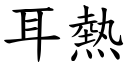 耳熱